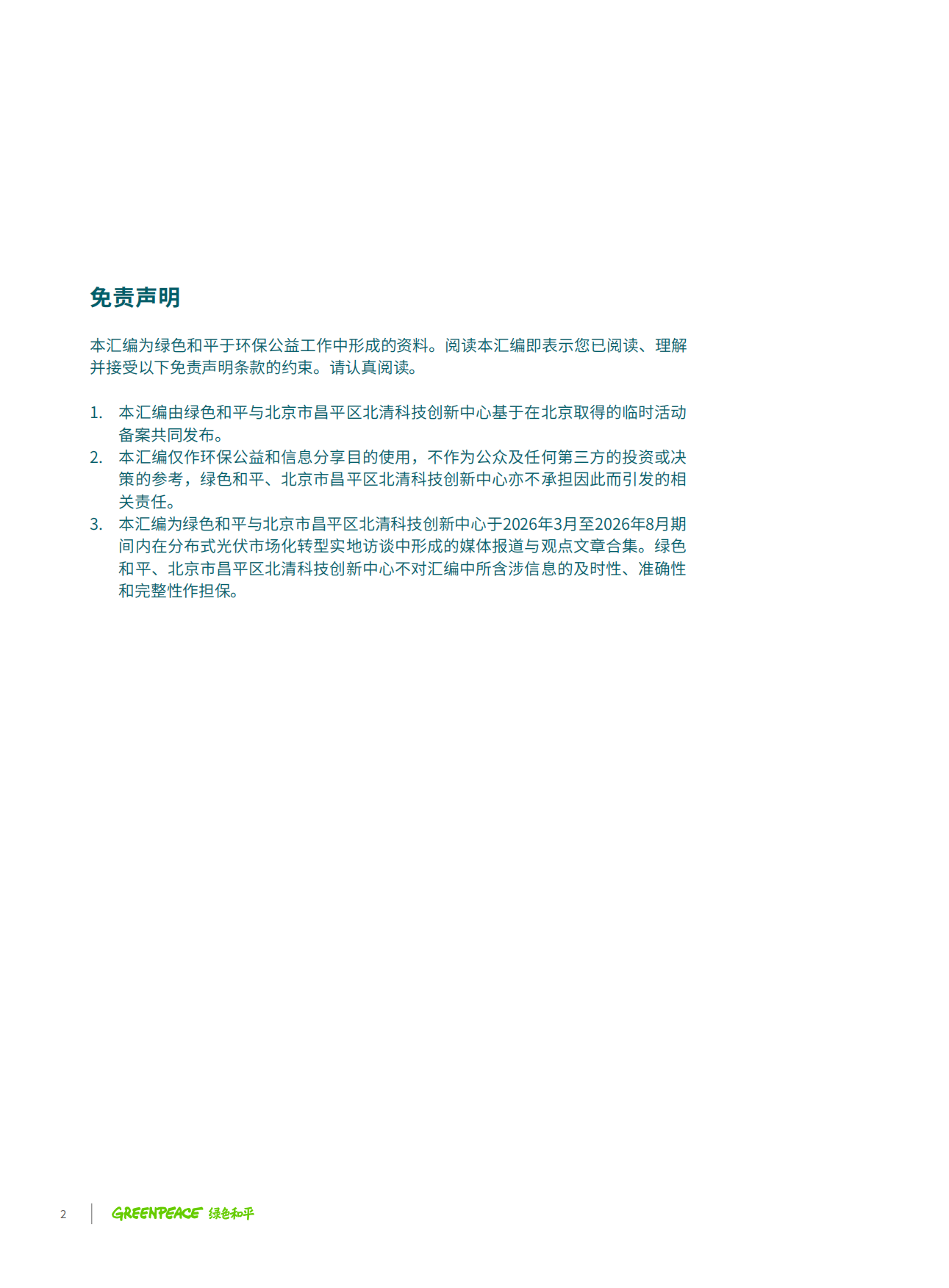 免责声明

本汇编为绿色和平于环保公益工作中形成的资料。阅读本汇编即表示您已阅读、理解并接受以下免责声明条款的约束。请认真阅读。

1. 本汇编由绿色和平与北京市昌平区北清科技创新中心基于在北京取得的临时活动备案共同发布。
2. 本汇编仅作环保公益和信息分享目的使用，不作为公众及任何第三方的投资或决策的参考，绿色和平、北京市昌平区北清科技创新中心亦不承担因此而引发的相关责任。
3. 本汇编为绿色和平与北京市昌平区北清科技创新中心于2026年3月至2026年8月期间内在分布式光伏市场化转型实地访谈中形成的媒体报道与观点文章合集。绿色和平、北京市昌平区北清科技创新中心不对汇编中所含涉信息的及时性、准确性和完整性作担保。

2 GREENPEACE 绿色和平